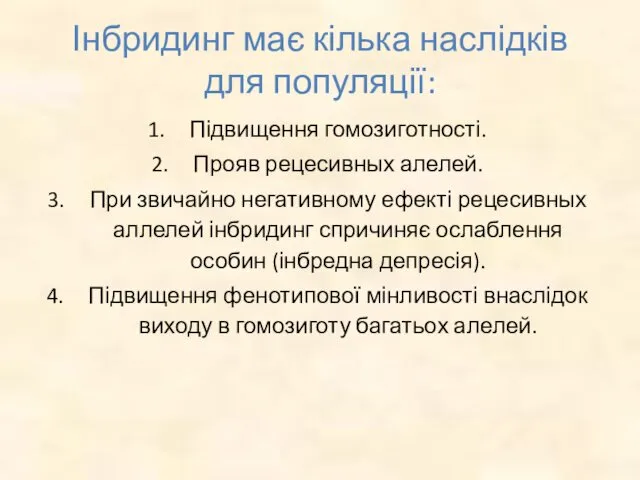 Інбридинг має кілька наслідків для популяції:

1. Підвищення гомозиготності.
2. Прояв рецесивных алелей.
3. При звичайно негативному ефекті рецесивных аллелей інбридинг спричиняє ослаблення особин (інбредна депресія).
4. Підвищення фенотипової мінливості внаслідок виходу в гомозиготу багатьох алелей.